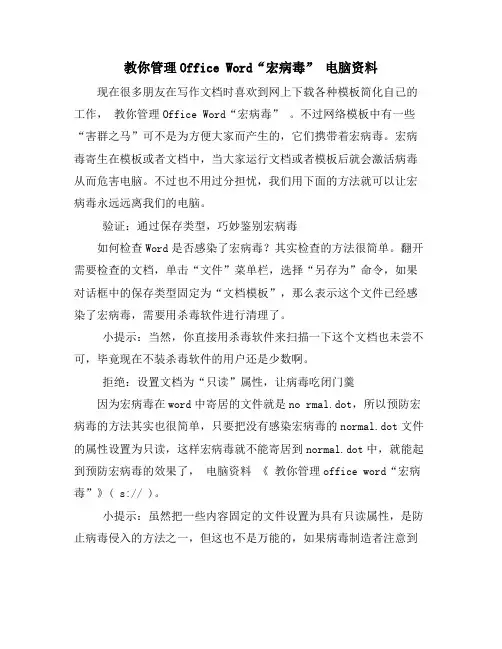 教你管理Office Word“宏病毒” 电脑资料

现在很多朋友在写作文档时喜欢到网上下载各种模板简化自己的工作， 教你管理Office Word“宏病毒” 。不过网络模板中有一些“害群之马”可不是为方便大家而产生的，它们携带着宏病毒。宏病毒寄生在模板或者文档中，当大家运行文档或者模板后就会激活病毒从而危害电脑。不过也不用过分担忧，我们用下面的方法就可以让宏病毒永远远离我们的电脑。

验证：通过保存类型，巧妙鉴别宏病毒

如何检查Word是否感染了宏病毒？其实检查的方法很简单。翻开需要检查的文档，单击“文件”菜单栏，选择“另存为”命令，如果对话框中的保存类型固定为“文档模板”，那么表示这个文件已经感染了宏病毒，需要用杀毒软件进行清理了。

小提示：当然，你直接用杀毒软件来扫描一下这个文档也未尝不可，毕竟现在不装杀毒软件的用户还是少数啊。

拒绝：设置文档为“只读”属性，让病毒吃闭门羹

因为宏病毒在word中寄居的文件就是no rmal.dot，所以预防宏病毒的方法其实也很简单，只要把没有感染宏病毒的normal.dot文件的属性设置为只读，这样宏病毒就不能寄居到normal.dot中，就能起到预防宏病毒的效果了， 电脑资料 《 教你管理office word“宏病毒”》( s:// )。

小提示：虽然把一些内容固定的文件设置为具有只读属性，是防止病毒侵入的方法之一，但这也不是万能的，如果病毒制造者注意到